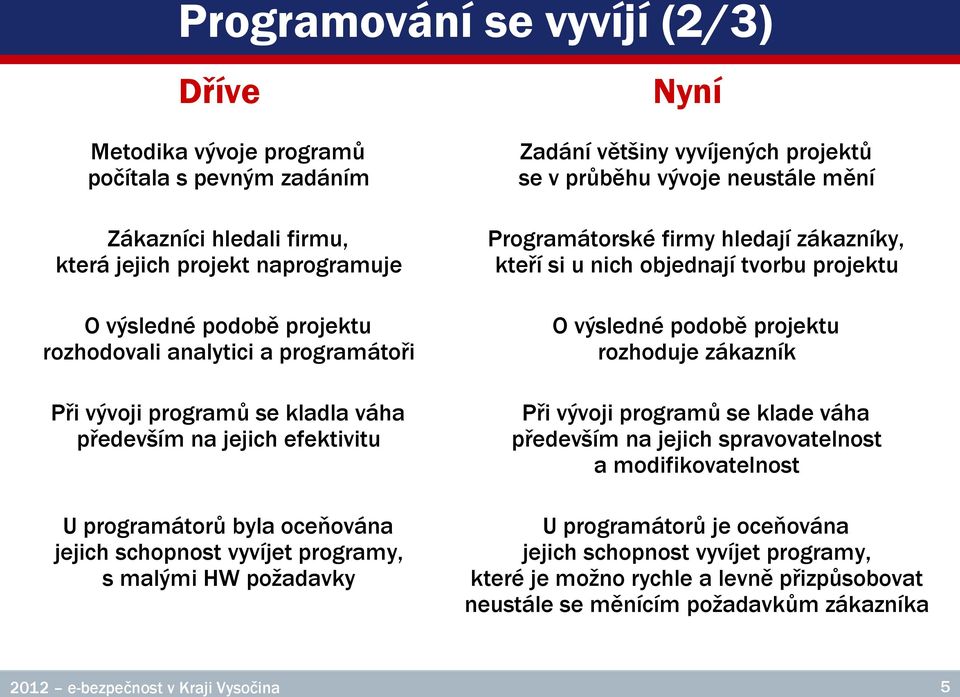 Programování se vyvíjí (2/3)

Dříve

Metodika vývoje programů počítala s pevným zadáním

Zákazníci hledali firmu, která jejich projekt naprogramuje

O výsledné podobě projektu rozhodovali analytici a programátoři

Při vývoji programů se kladla váha především na jejich efektivitu

U programátorů byla oceňována jejich schopnost vyvíjet programy, s malými HW požadavky

Nyní

Zadání většiny vyvíjených projektů se v průběhu vývoje neustále mění

Programátorské firmy hledají zákazníky, kteří si u nich objednají tvorbu projektu

O výsledné podobě projektu rozhoduje zákazník

Při vývoji programů se klade váha především na jejich spravovatelnost a modifikovatelnost

U programátorů je oceňována jejich schopnost vyvíjet programy, které je možno rychle a levně přizpůsobovat neustále se měnícím požadavkům zákazníka

2012 – e-bezpečnost v Kraji Vysočina

5